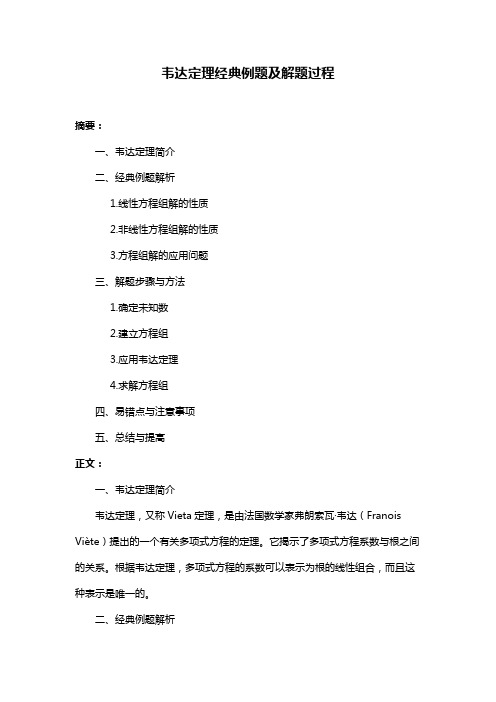 韦达定理经典例题及解题过程

摘要：

一、韦达定理简介

二、经典例题解析

1.线性方程组解的性质

2.非线性方程组解的性质

3.方程组解的应用问题

三、解题步骤与方法

1.确定未知数

2.建立方程组

3.应用韦达定理

4.求解方程组

四、易错点与注意事项

五、总结与提高

正文：

一、韦达定理简介

韦达定理，又称 Vieta 定理，是由法国数学家弗朗索瓦·韦达（Franois Viète）提出的一个有关多项式方程的定理。它揭示了多项式方程系数与根之间的关系。根据韦达定理，多项式方程的系数可以表示为根的线性组合，而且这种表示是唯一的。

二、经典例题解析